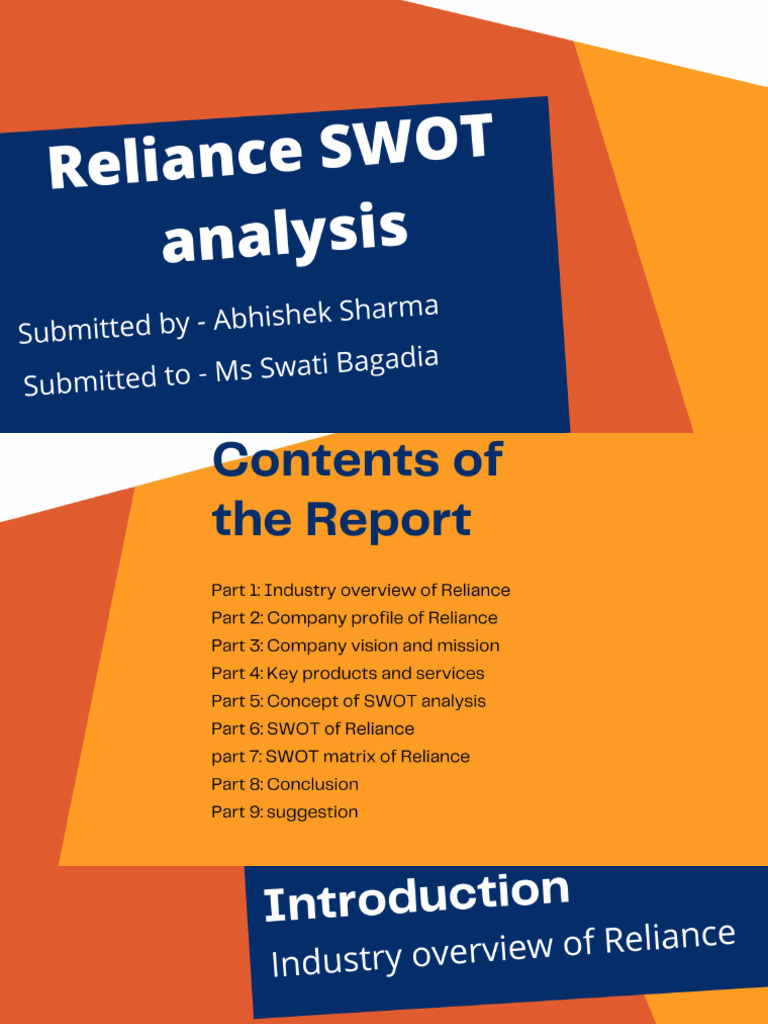 Reliance SWOT analysis

Submitted by - Abhishek Sharma
Submitted to - Ms Swati Bagadia

Contents of the Report

Part 1: Industry overview of Reliance
Part 2: Company profile of Reliance
Part 3: Company vision and mission
Part 4: Key products and services
Part 5: Concept of SWOT analysis
Part 6: SWOT of Reliance
part 7: SWOT matrix of Reliance
Part 8: Conclusion
Part 9: suggestion

Introduction
Industry overview of Reliance